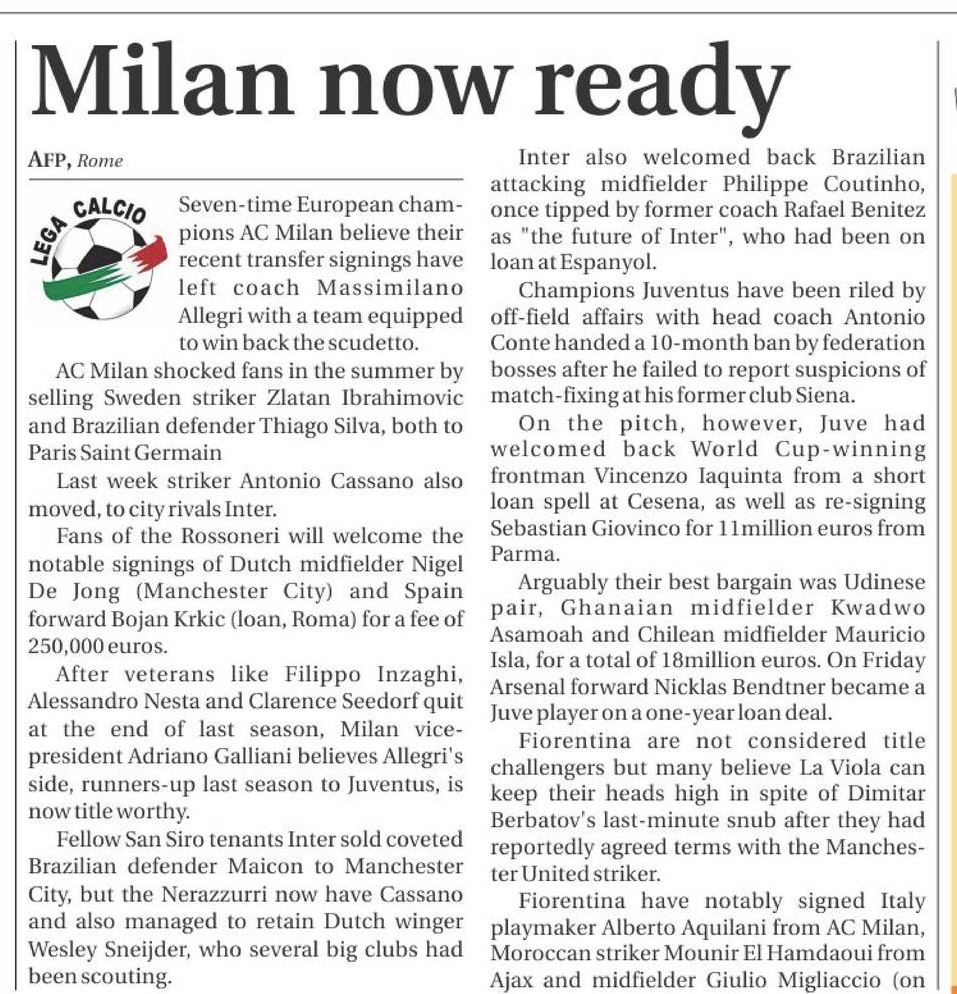 Milan now ready

AFP, Rome

LEGA CALCIO

Seven-time European champions AC Milan believe their recent transfer signings have left coach Massimilano Allegri with a team equipped to win back the scudetto.

AC Milan shocked fans in the summer by selling Sweden striker Zlatan Ibrahimovic and Brazilian defender Thiago Silva, both to Paris Saint Germain

Last week striker Antonio Cassano also moved, to city rivals Inter.

Fans of the Rossoneri will welcome the notable signings of Dutch midfielder Nigel De Jong (Manchester City) and Spain forward Bojan Krkic (loan, Roma) for a fee of 250,000 euros.

After veterans like Filippo Inzaghi, Alessandro Nesta and Clarence Seedorf quit at the end of last season, Milan vice-president Adriano Galliani believes Allegri's side, runners-up last season to Juventus, is now title worthy.

Fellow San Siro tenants Inter sold coveted Brazilian defender Maicon to Manchester City, but the Nerazzurri now have Cassano and also managed to retain Dutch winger Wesley Sneijder, who several big clubs had been scouting.

Inter also welcomed back Brazilian attacking midfielder Philippe Coutinho, once tipped by former coach Rafael Benitez as "the future of Inter", who had been on loan at Espanyol.

Champions Juventus have been riled by off-field affairs with head coach Antonio Conte handed a 10-month ban by federation bosses after he failed to report suspicions of match-fixing at his former club Siena.

On the pitch, however, Juve had welcomed back World Cup-winning frontman Vincenzo Iaquinta from a short loan spell at Cesena, as well as re-signing Sebastian Giovinco for 11million euros from Parma.

Arguably their best bargain was Udinese pair, Ghanaian midfielder Kwadwo Asamoah and Chilean midfielder Mauricio Isla, for a total of 18million euros. On Friday Arsenal forward Nicklas Bendtner became a Juve player on a one-year loan deal.

Fiorentina are not considered title challengers but many believe La Viola can keep their heads high in spite of Dimitar Berbatov's last-minute snub after they had reportedly agreed terms with the Manchester United striker.

Fiorentina have notably signed Italy playmaker Alberto Aquilani from AC Milan, Moroccan striker Mounir El Hamdaoui from Ajax and midfielder Giulio Migliaccio (on